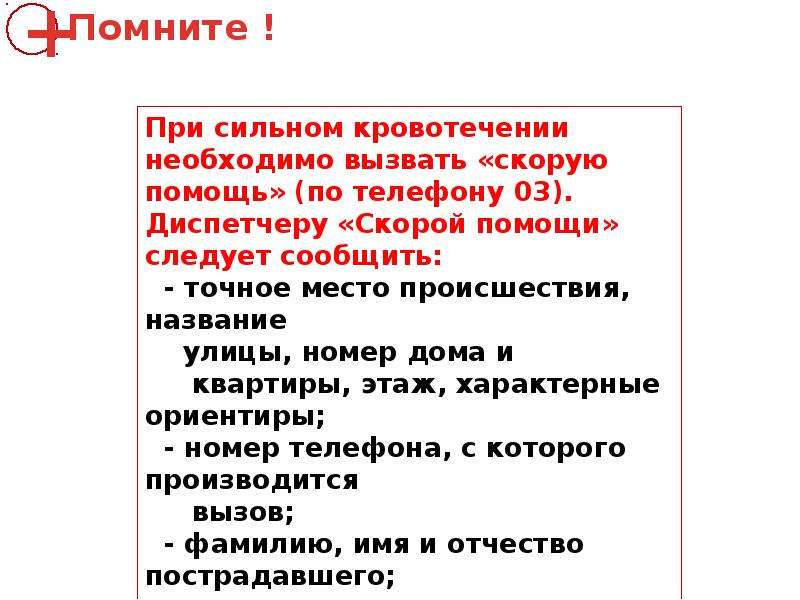 Помните !

При сильном кровотечении необходимо вызвать «скорую помощь» (по телефону 03). Диспетчеру «Скорой помощи» следует сообщить:
- точное место происшествия, название улицы, номер дома и квартиры, этаж, характерные ориентиры;
- номер телефона, с которого производится вызов;
- фамилию, имя и отчество пострадавшего;